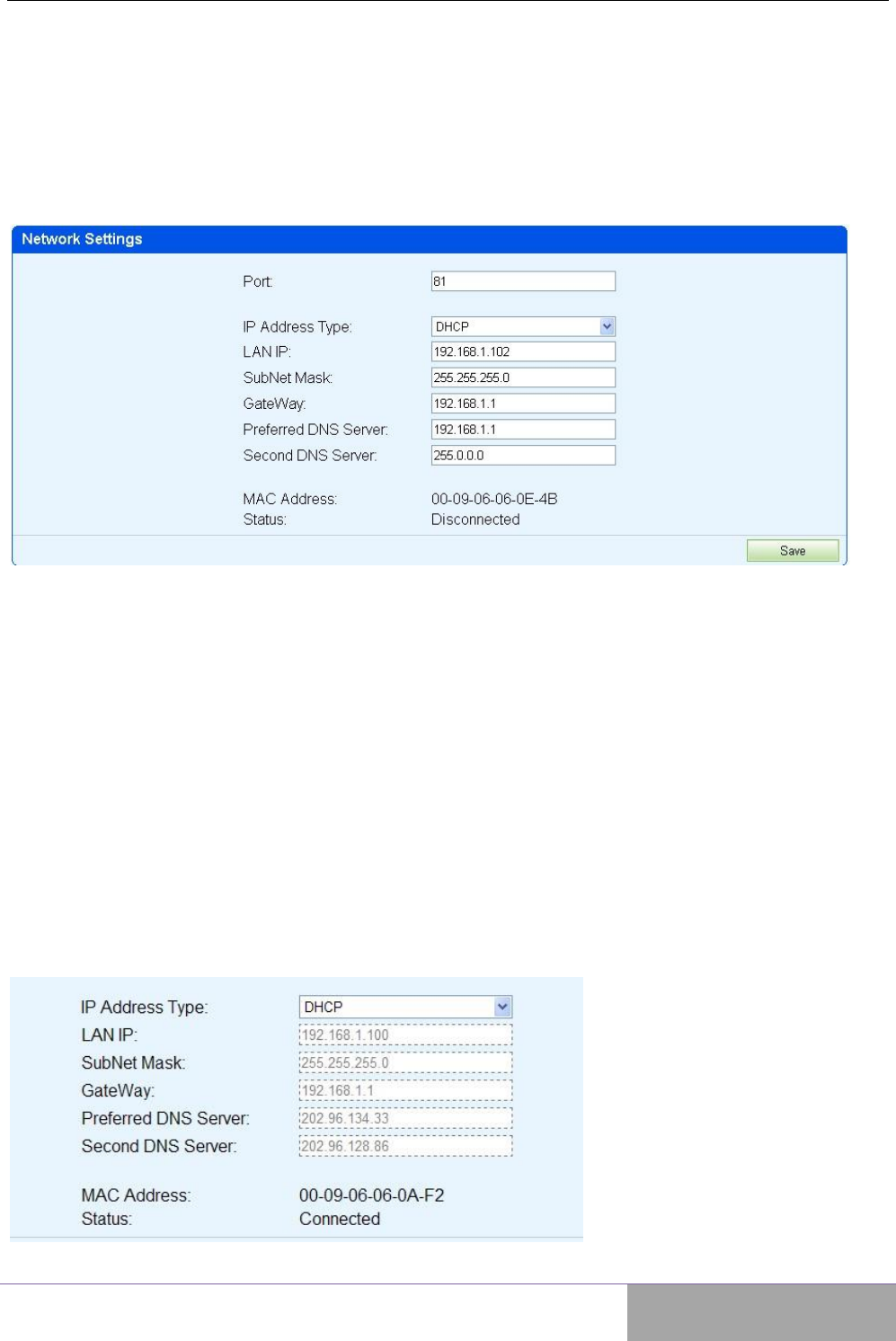 Network Settings

Port: 81

IP Address Type: DHCP
LAN IP: 192.168.1.102
SubNet Mask: 255.255.255.0
GateWay: 192.168.1.1
Preferred DNS Server: 192.168.1.1
Second DNS Server: 255.0.0.0

MAC Address: 00-09-06-06-0E-4B
Status: Disconnected

Save

IP Address Type: DHCP
LAN IP: 192.168.1.100
SubNet Mask: 255.255.255.0
GateWay: 192.168.1.1
Preferred DNS Server: 202.96.134.33
Second DNS Server: 202.96.128.86

MAC Address: 00-09-06-06-0A-F2
Status: Connected